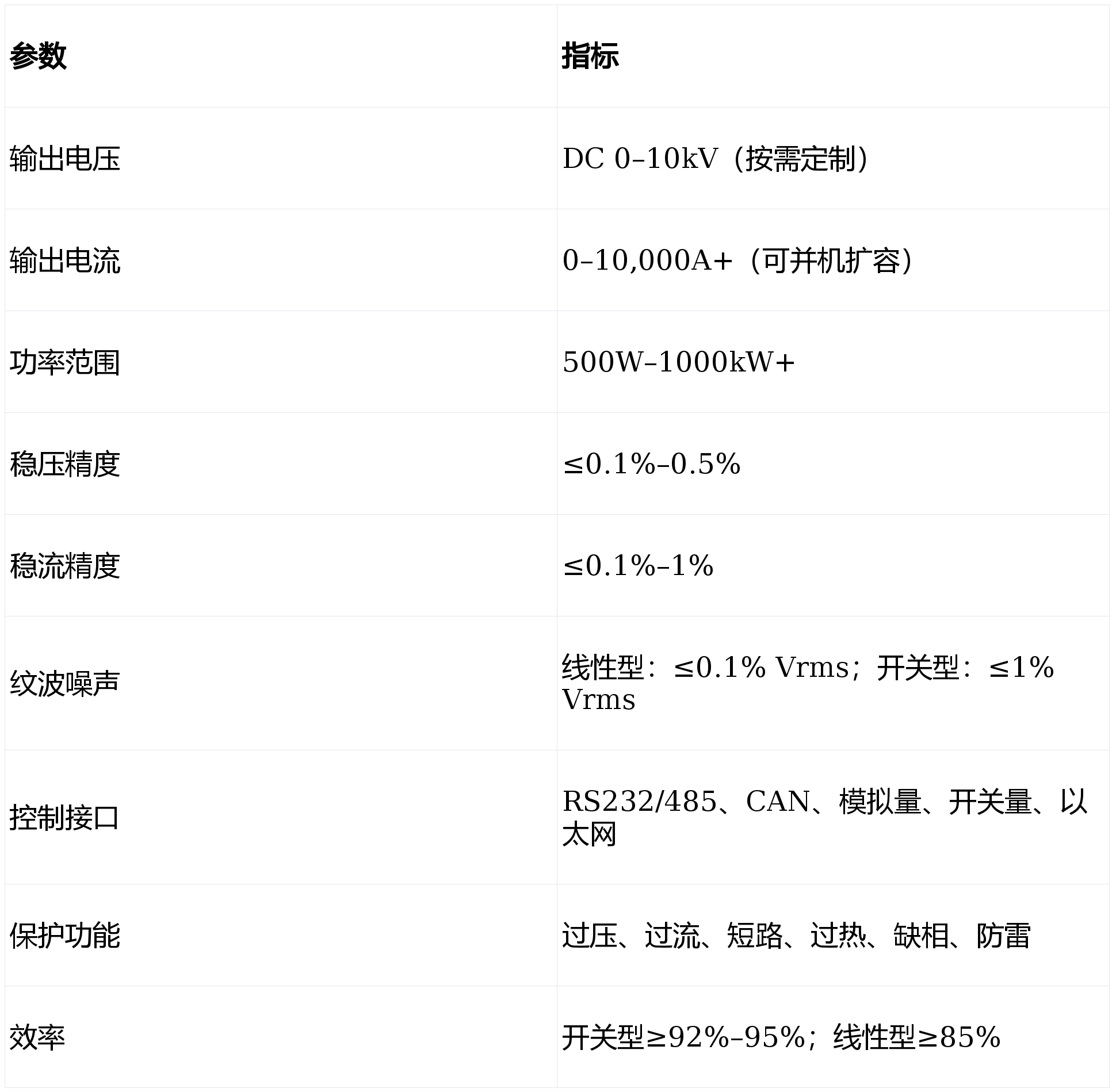 | 参数 | 指标 |
|---|---|
| 输出电压 | DC 0–10kV（按需定制） |
| 输出电流 | 0–10,000A+（可并机扩容） |
| 功率范围 | 500W–1000kW+ |
| 稳压精度 | ≤0.1%–0.5% |
| 稳流精度 | ≤0.1%–1% |
| 纹波噪声 | 线性型：≤0.1% Vrms；开关型：≤1% Vrms |
| 控制接口 | RS232/485、CAN、模拟量、开关量、以太网 |
| 保护功能 | 过压、过流、短路、过热、缺相、防雷 |
| 效率 | 开关型≥92%–95%；线性型≥85% |